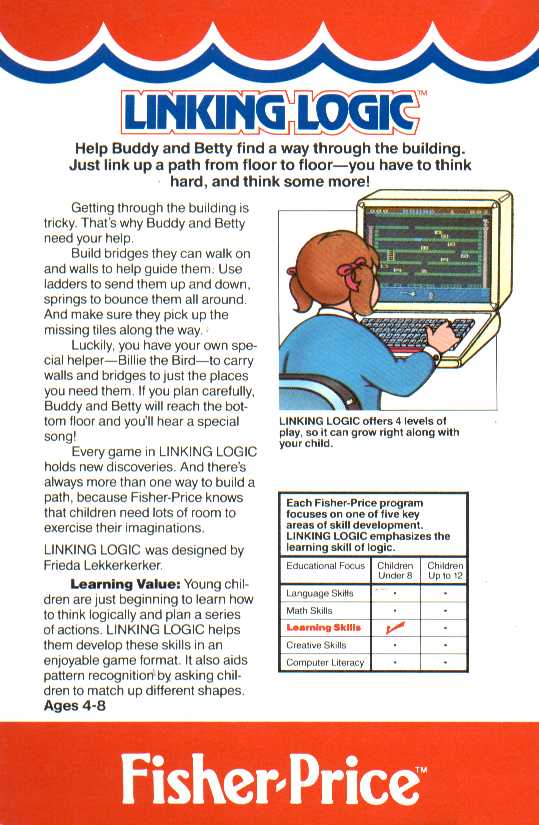 LINKING LOGIC™

Help Buddy and Betty find a way through the building. Just link up a path from floor to floor—you have to think hard, and think some more!

Getting through the building is tricky. That's why Buddy and Betty need your help.

Build bridges they can walk on and walls to help guide them. Use ladders to send them up and down, springs to bounce them all around. And make sure they pick up the missing tiles along the way.

Luckily, you have your own special helper—Billie the Bird—to carry walls and bridges to just the places you need them. If you plan carefully, Buddy and Betty will reach the bottom floor and you'll hear a special song!

Every game in LINKING LOGIC holds new discoveries. And there's always more than one way to build a path, because Fisher-Price knows that children need lots of room to exercise their imaginations.

LINKING LOGIC was designed by Frieda Lekkerkerker.

**Learning Value:** Young children are just beginning to learn how to think logically and plan a series of actions. LINKING LOGIC helps them develop these skills in an enjoyable game format. It also aids pattern recognition by asking children to match up different shapes.
**Ages 4-8**

LINKING LOGIC offers 4 levels of play, so it can grow right along with your child.

Each Fisher-Price program focuses on one of five key areas of skill development. LINKING LOGIC emphasizes the learning skill of logic.

| Educational Focus | Children Under 8 | Children Up to 12 |
|---|---|---|
| Language Skills | • | • |
| Math Skills | • | • |
| Learning Skills | ✓ | • |
| Creative Skills | • | • |
| Computer Literacy | • | • |

Fisher-Price™